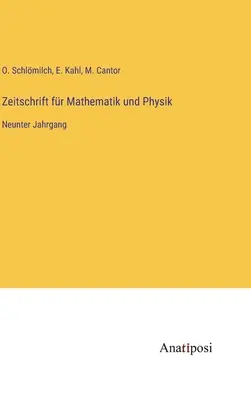 O. Schlömilch, E. Kahl, M. Cantor

Zeitschrift für Mathematik und Physik

Neunter Jahrgang

Anatiposi